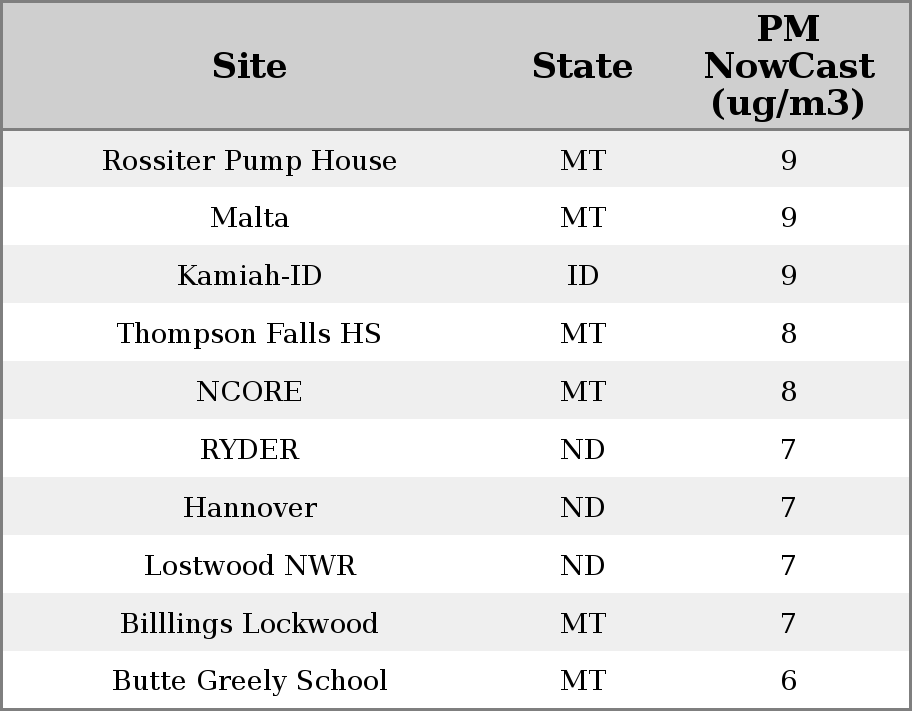 | Site | State | PM NowCast (ug/m3) |
|---|---|---|
| Rossiter Pump House | MT | 9 |
| Malta | MT | 9 |
| Kamiah-ID | ID | 9 |
| Thompson Falls HS | MT | 8 |
| NCORE | MT | 8 |
| RYDER | ND | 7 |
| Hannover | ND | 7 |
| Lostwood NWR | ND | 7 |
| Billlings Lockwood | MT | 7 |
| Butte Greely School | MT | 6 |